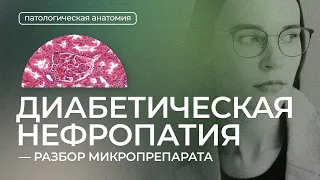 патологическая анатомия

ДИАБЕТИЧЕСКАЯ НЕФРОПАТИЯ

— РАЗБОР МИКРОПРЕПАРАТА